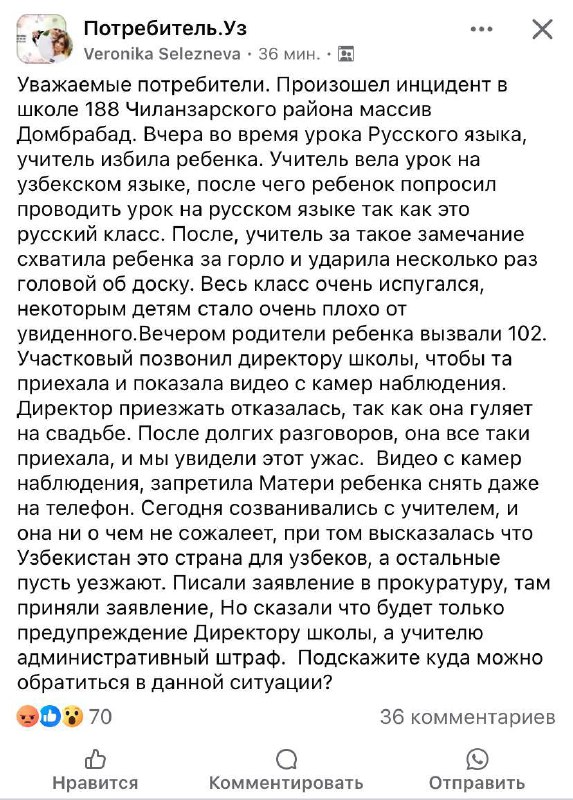 Потребитель.Уз
Veronika Selezneva · 36 мин. ·

Уважаемые потребители. Произошел инцидент в школе 188 Чиланзарского района массив Домбрабад. Вчера во время урока Русского языка, учитель избила ребенка. Учитель вела урок на узбекском языке, после чего ребенок попросил проводить урок на русском языке так как это русский класс. После, учитель за такое замечание схватила ребенка за горло и ударила несколько раз головой об доску. Весь класс очень испугался, некоторым детям стало очень плохо от увиденного.Вечером родители ребенка вызвали 102. Участковый позвонил директору школы, чтобы та приехала и показала видео с камер наблюдения. Директор приезжать отказалась, так как она гуляет на свадьбе. После долгих разговоров, она все таки приехала, и мы увидели этот ужас. Видео с камер наблюдения, запретила Матери ребенка снять даже на телефон. Сегодня созванивались с учителем, и она ни о чем не сожалеет, при том высказалась что Узбекистан это страна для узбеков, а остальные пусть уезжают. Писали заявление в прокуратуру, там приняли заявление, Но сказали что будет только предупреждение Директору школы, а учителю административный штраф. Подскажите куда можно обратиться в данной ситуации?

70
36 комментариев

Нравится
Комментировать
Отправить